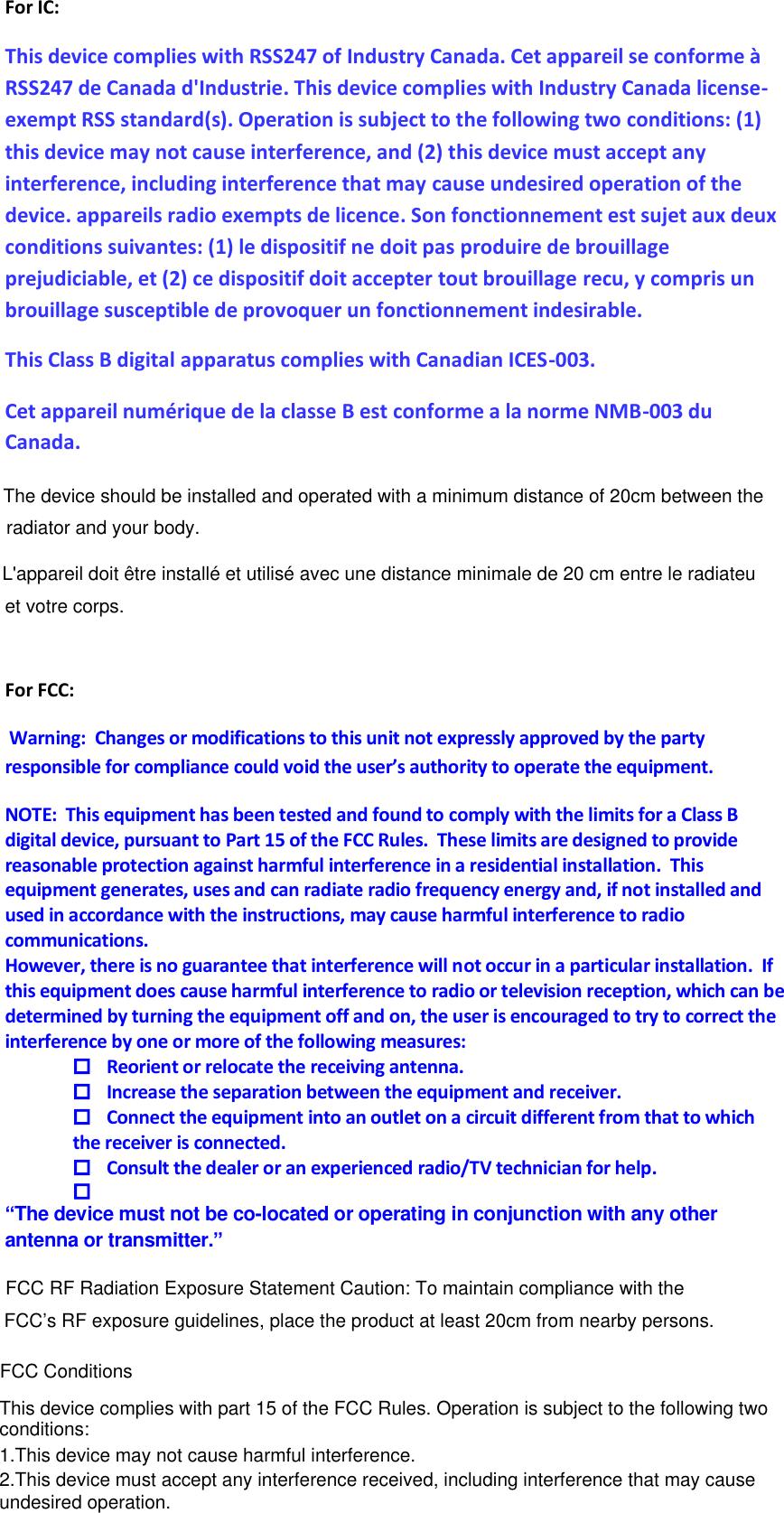 For IC:

This device complies with RSS247 of Industry Canada. Cet appareil se conforme à RSS247 de Canada d'Industrie. This device complies with Industry Canada license-exempt RSS standard(s). Operation is subject to the following two conditions: (1) this device may not cause interference, and (2) this device must accept any interference, including interference that may cause undesired operation of the device. appareils radio exempts de licence. Son fonctionnement est sujet aux deux conditions suivantes: (1) le dispositif ne doit pas produire de brouillage prejudiciable, et (2) ce dispositif doit accepter tout brouillage recu, y compris un brouillage susceptible de provoquer un fonctionnement indesirable.

This Class B digital apparatus complies with Canadian ICES-003.

Cet appareil numérique de la classe B est conforme a la norme NMB-003 du Canada.

The device should be installed and operated with a minimum distance of 20cm between the radiator and your body.

L'appareil doit être installé et utilisé avec une distance minimale de 20 cm entre le radiateu et votre corps.

For FCC:

Warning: Changes or modifications to this unit not expressly approved by the party responsible for compliance could void the user's authority to operate the equipment.

NOTE: This equipment has been tested and found to comply with the limits for a Class B digital device, pursuant to Part 15 of the FCC Rules. These limits are designed to provide reasonable protection against harmful interference in a residential installation. This equipment generates, uses and can radiate radio frequency energy and, if not installed and used in accordance with the instructions, may cause harmful interference to radio communications.
However, there is no guarantee that interference will not occur in a particular installation. If this equipment does cause harmful interference to radio or television reception, which can be determined by turning the equipment off and on, the user is encouraged to try to correct the interference by one or more of the following measures:
☐ Reorient or relocate the receiving antenna.
☐ Increase the separation between the equipment and receiver.
☐ Connect the equipment into an outlet on a circuit different from that to which the receiver is connected.
☐ Consult the dealer or an experienced radio/TV technician for help.
☐
"The device must not be co-located or operating in conjunction with any other antenna or transmitter."

FCC RF Radiation Exposure Statement Caution: To maintain compliance with the FCC's RF exposure guidelines, place the product at least 20cm from nearby persons.

FCC Conditions

This device complies with part 15 of the FCC Rules. Operation is subject to the following two conditions:
1.This device may not cause harmful interference.
2.This device must accept any interference received, including interference that may cause undesired operation.